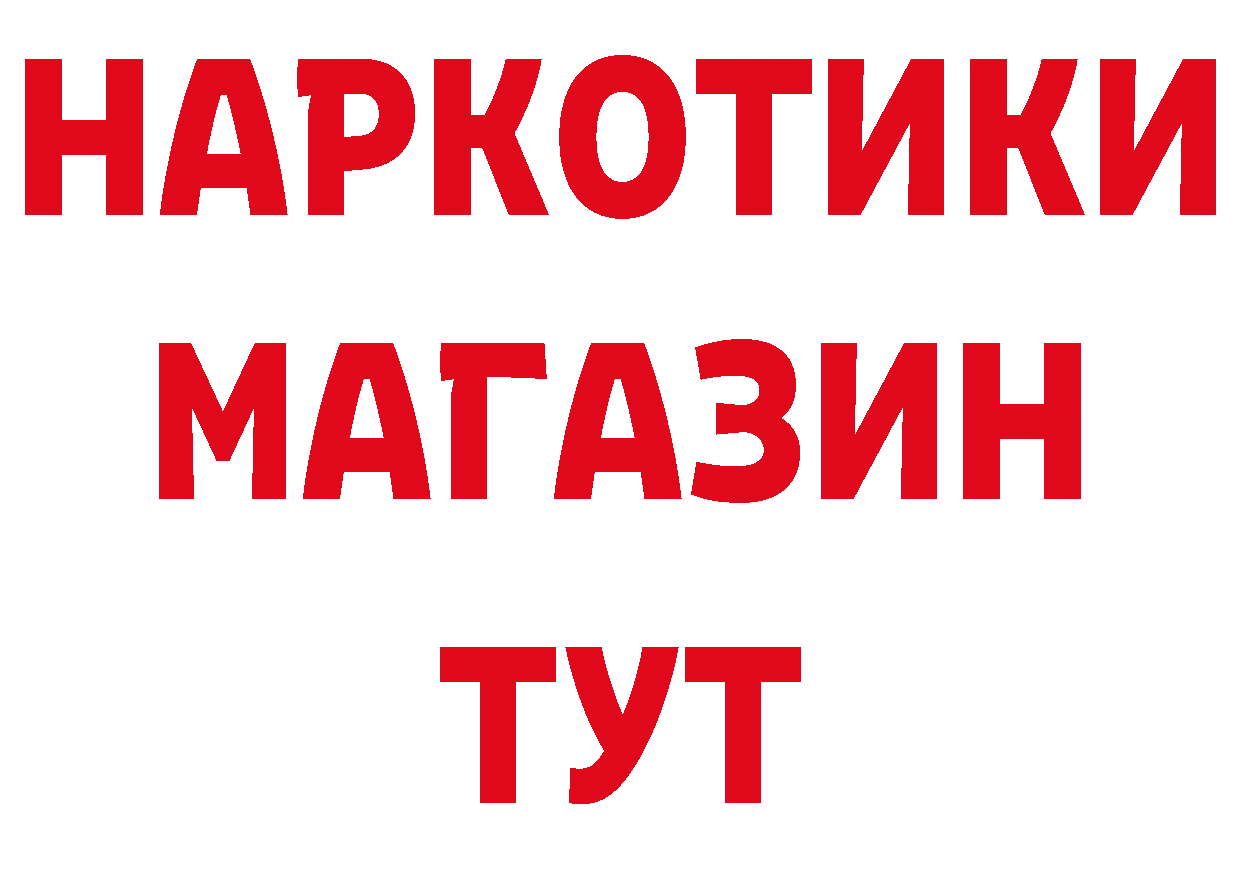 НАРКОТИКИ
МАГАЗИН
ТУТ